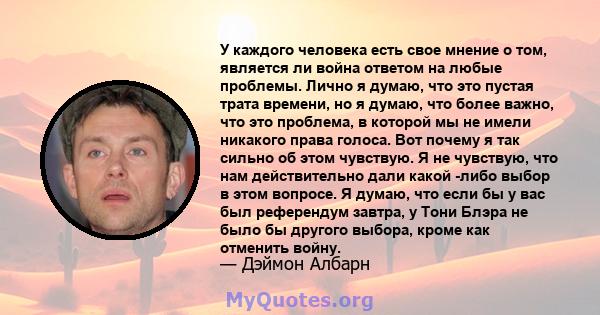 У каждого человека есть свое мнение о том, является ли война ответом на любые проблемы. Лично я думаю, что это пустая трата времени, но я думаю, что более важно, что это проблема, в которой мы не имели никакого права голоса. Вот почему я так сильно об этом чувствую. Я не чувствую, что нам действительно дали какой -либо выбор в этом вопросе. Я думаю, что если бы у вас был референдум завтра, у Тони Блэра не было бы другого выбора, кроме как отменить войну.
— Дэймон Албарн

MyQuotes.org